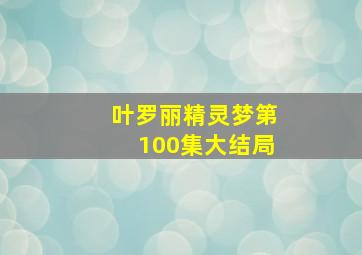 叶罗丽精灵梦第100集大结局